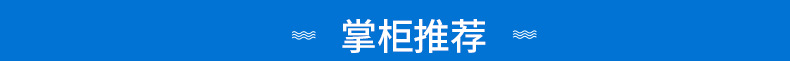 掌柜推荐